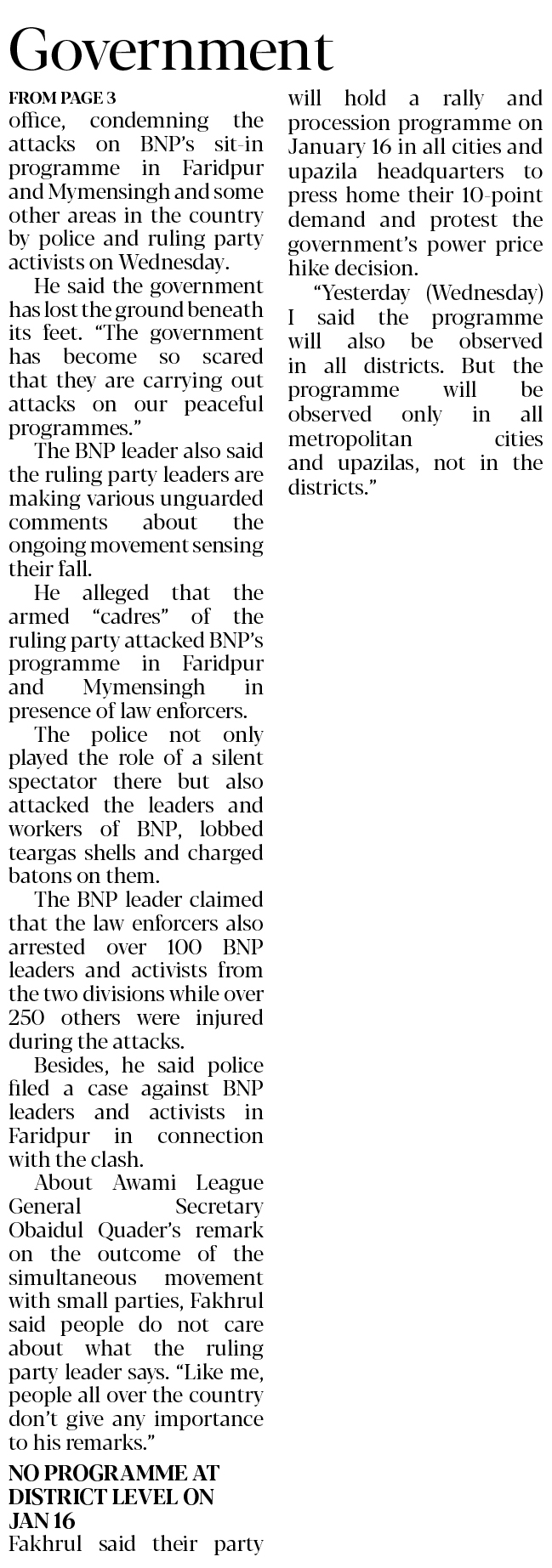 Government

FROM PAGE 3

office, condemning the attacks on BNP's sit-in programme in Faridpur and Mymensingh and some other areas in the country by police and ruling party activists on Wednesday.

He said the government has lost the ground beneath its feet. "The government has become so scared that they are carrying out attacks on our peaceful programmes."

The BNP leader also said the ruling party leaders are making various unguarded comments about the ongoing movement sensing their fall.

He alleged that the armed "cadres" of the ruling party attacked BNP's programme in Faridpur and Mymensingh in presence of law enforcers.

The police not only played the role of a silent spectator there but also attacked the leaders and workers of BNP, lobbed teargas shells and charged batons on them.

The BNP leader claimed that the law enforcers also arrested over 100 BNP leaders and activists from the two divisions while over 250 others were injured during the attacks.

Besides, he said police filed a case against BNP leaders and activists in Faridpur in connection with the clash.

About Awami League General Secretary Obaidul Quader's remark on the outcome of the simultaneous movement with small parties, Fakhrul said people do not care about what the ruling party leader says. "Like me, people all over the country don't give any importance to his remarks."

NO PROGRAMME AT DISTRICT LEVEL ON JAN 16

Fakhrul said their party will hold a rally and procession programme on January 16 in all cities and upazila headquarters to press home their 10-point demand and protest the government's power price hike decision.

"Yesterday (Wednesday) I said the programme will also be observed in all districts. But the programme will be observed only in all metropolitan cities and upazilas, not in the districts."